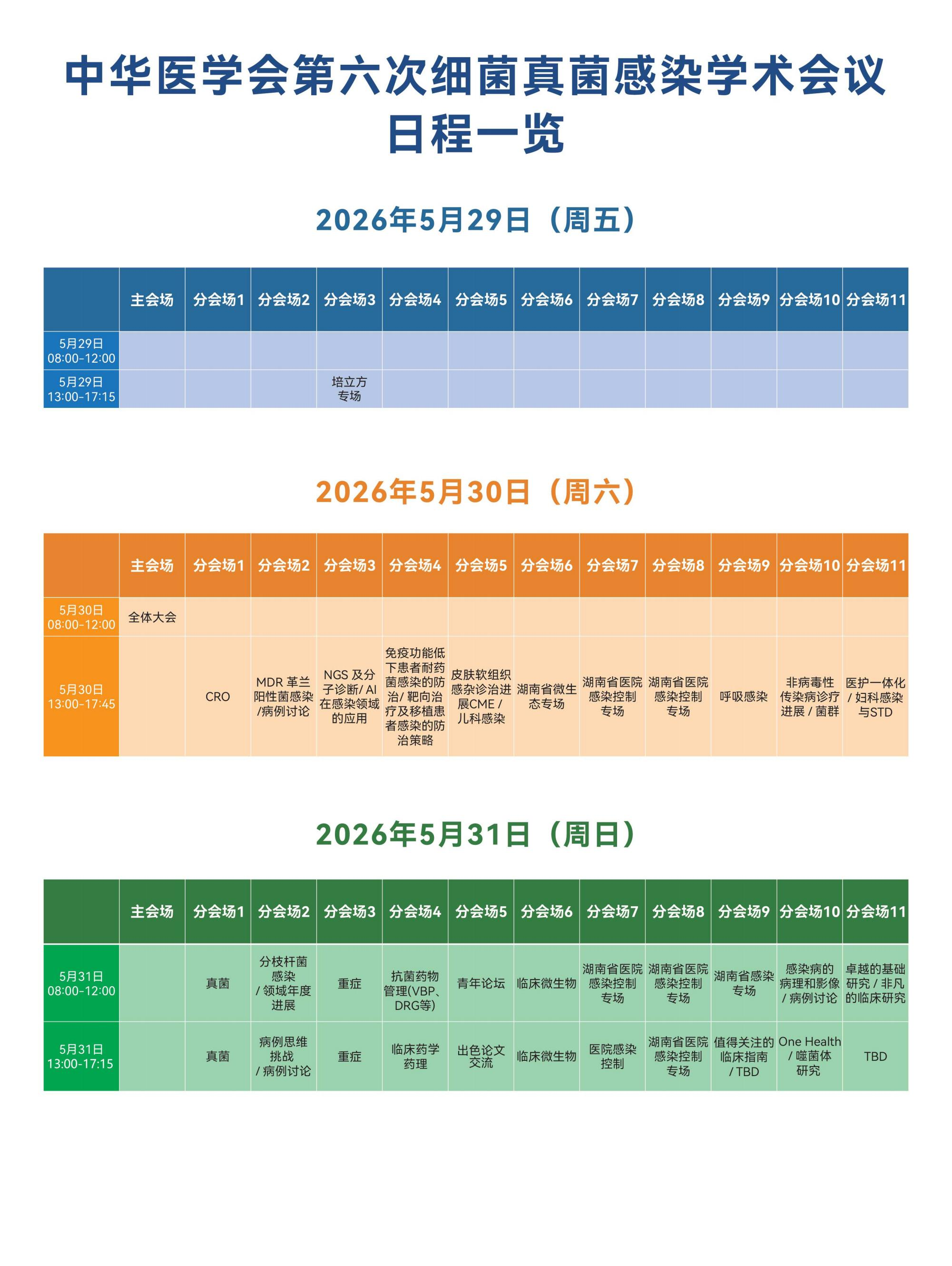 中华医学会第六次细菌真菌感染学术会议
日程一览

2026年5月29日（周五）

|  | 主会场 | 分会场1 | 分会场2 | 分会场3 | 分会场4 | 分会场5 | 分会场6 | 分会场7 | 分会场8 | 分会场9 | 分会场10 | 分会场11 |
|---|---|---|---|---|---|---|---|---|---|---|---|---|
| 5月29日 08:00-12:00 |  |  |  |  |  |  |  |  |  |  |  |  |
| 5月29日 13:00-17:15 |  |  |  | 培立方专场 |  |  |  |  |  |  |  |  |

2026年5月30日（周六）

|  | 主会场 | 分会场1 | 分会场2 | 分会场3 | 分会场4 | 分会场5 | 分会场6 | 分会场7 | 分会场8 | 分会场9 | 分会场10 | 分会场11 |
|---|---|---|---|---|---|---|---|---|---|---|---|---|
| 5月30日 08:00-12:00 | 全体大会 |  |  |  |  |  |  |  |  |  |  |  |
| 5月30日 13:00-17:45 |  | CRO | MDR 革兰阳性菌感染/病例讨论 | NGS 及分子诊断/ AI在感染领域的应用 | 免疫功能低下患者耐药菌感染的防治/ 靶向治疗及移植患者感染的防治策略 | 皮肤软组织感杂诊治进展CME / 儿科感染 | 湖南省微生态专场 | 湖南省医院感染控制专场 | 湖南省医院感染控制专场 | 呼吸感染 | 非病毒性传染病诊疗进展 / 菌群 | 医护一体化 / 妇科感染与STD |

2026年5月31日（周日）

|  | 主会场 | 分会场1 | 分会场2 | 分会场3 | 分会场4 | 分会场5 | 分会场6 | 分会场7 | 分会场8 | 分会场9 | 分会场10 | 分会场11 |
|---|---|---|---|---|---|---|---|---|---|---|---|---|
| 5月31日 08:00-12:00 |  | 真菌 | 分枝杆菌感染 / 领域年度进展 | 重症 | 抗菌药物管理(VBP、DRG等) | 青年论坛 | 临床微生物 | 湖南省医院感染控制专场 | 湖南省医院感染控制专场 | 湖南省感染专场 | 感染病的病理和影像 / 病例讨论 | 卓越的基础研究 / 非凡的临床研究 |
| 5月31日 13:00-17:15 |  | 真菌 | 病例思维挑战 / 病例讨论 | 重症 | 临床药学药理 | 出色论文交流 | 临床微生物 | 医院感染控制 | 湖南省医院感染控制专场 | 值得关注的临床指南 / TBD | One Health / 噬菌体研究 | TBD |